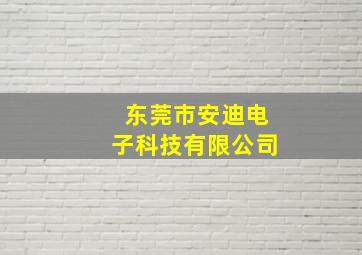 东莞市安迪电子科技有限公司